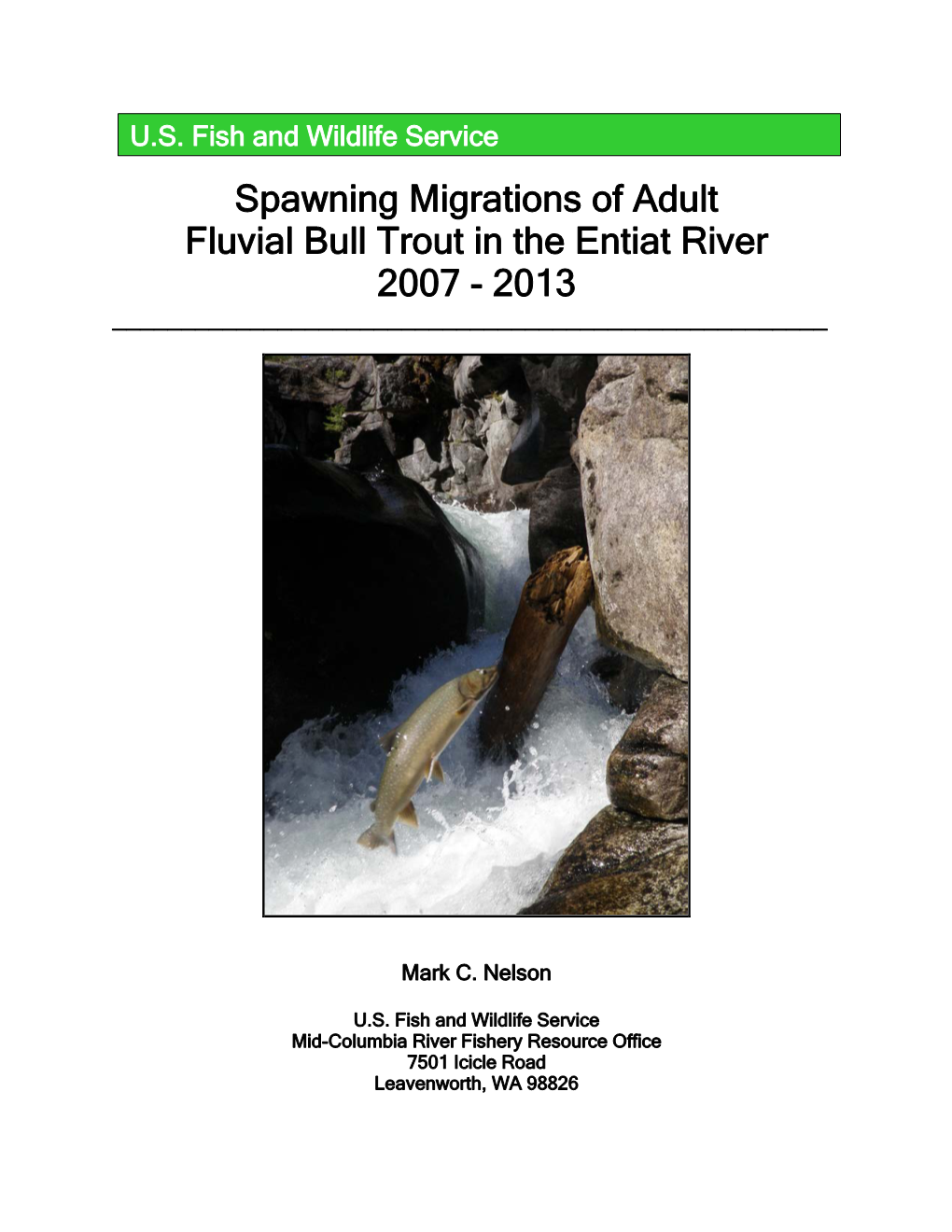 U.S. Fish and Wildlife Service

Spawning Migrations of Adult Fluvial Bull Trout in the Entiat River 2007 - 2013

Mark C. Nelson

U.S. Fish and Wildlife Service
Mid-Columbia River Fishery Resource Office
7501 Icicle Road
Leavenworth, WA 98826